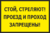 СТОЙ, СТРЕЛЯЮТ!
ПРОЕЗД И ПРОХОД
ЗАПРЕЩЕНЫ!